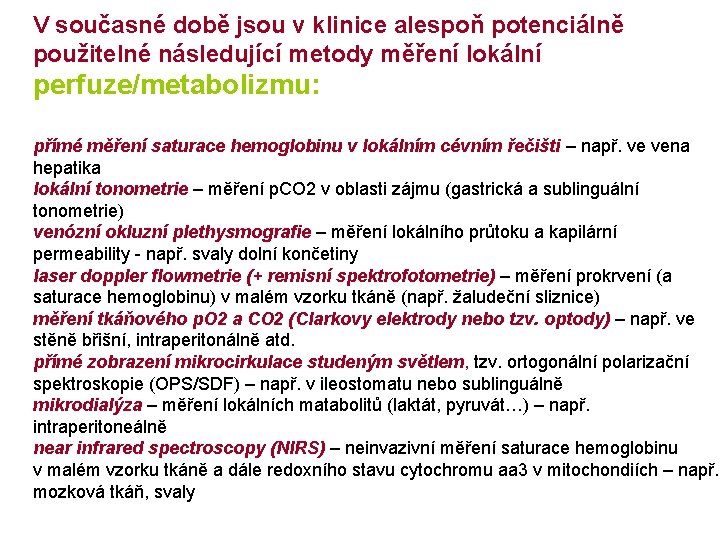 V současné době jsou v klinice alespoň potenciálně použitelné následující metody měření lokální perfuze/metabolizmu:

přímé měření saturace hemoglobinu v lokálním cévním řečišti – např. ve vena hepatika
lokální tonometrie – měření pCO2 v oblasti zájmu (gastrická a sublinguální tonometrie)
venózní okluzní plethysmografie – měření lokálního průtoku a kapilární permeability - např. svaly dolní končetiny
laser doppler flowmetrie (+ remisní spektrofotometrie) – měření prokrvení (a saturace hemoglobinu) v malém vzorku tkáně (např. žaludeční sliznice)
měření tkáňového pO2 a CO2 (Clarkovy elektrody nebo tzv. optody) – např. ve stěně břišní, intraperitonálně atd.
přímé zobrazení mikrocirkulace studeným světlem, tzv. ortogonální polarizační spektroskopie (OPS/SDF) – např. v ileostomatu nebo sublinguálně
mikrodialýza – měření lokálních matabolitů (laktát, pyruvát…) – např. intraperitoneálně
near infrared spectroscopy (NIRS) – neinvazivní měření saturace hemoglobinu v malém vzorku tkáně a dále redoxního stavu cytochromu aa3 v mitochondiích – např. mozková tkáň, svaly